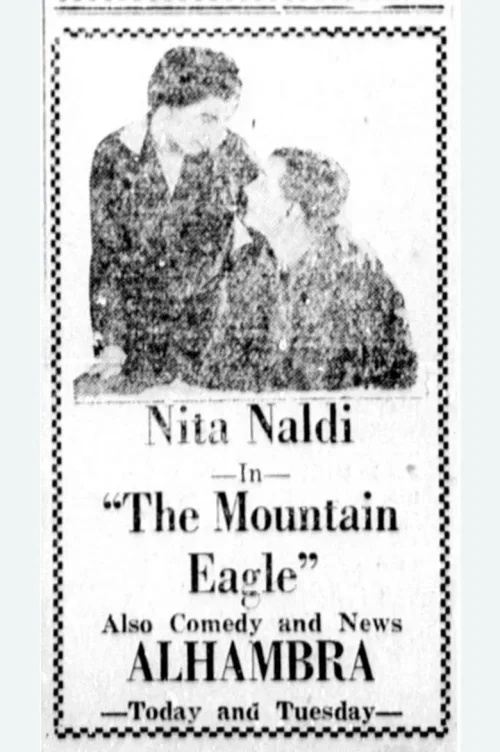 Nita Naldi

—In—

"The Mountain Eagle"

Also Comedy and News

ALHAMBRA

—Today and Tuesday—